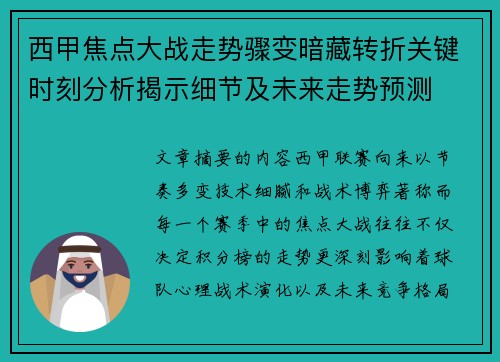 西甲焦点大战走势骤变暗藏转折关键时刻分析揭示细节及未来走势预测

文章摘要的内容西甲联赛向来以节奏多变技术细腻和战术博弈著称而每一个赛季中的焦点大战往往不仅决定积分榜的走势更深刻影响着球队心理战术演化以及未来竞争格局